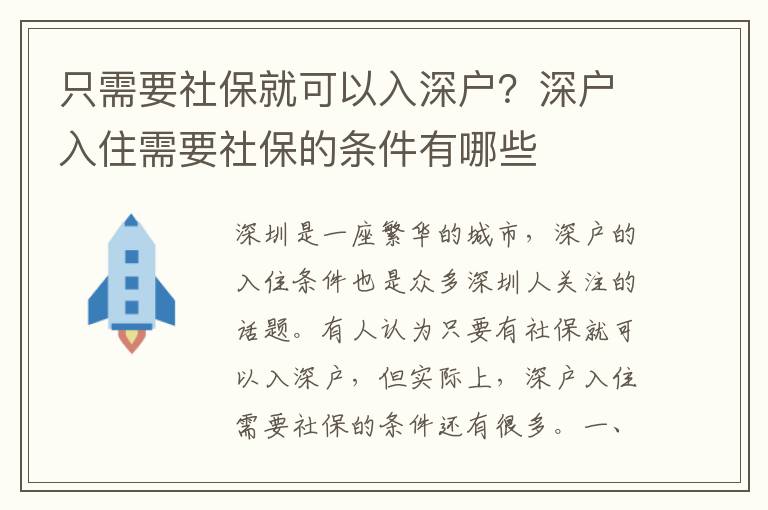 只需要社保就可以入深户？深户入住需要社保的条件有哪些

深圳是一座繁华的城市，深户的入住条件也是众多深圳人关注的话题。有人认为只要有社保就可以入深户，但实际上，深户入住需要社保的条件还有很多。一、